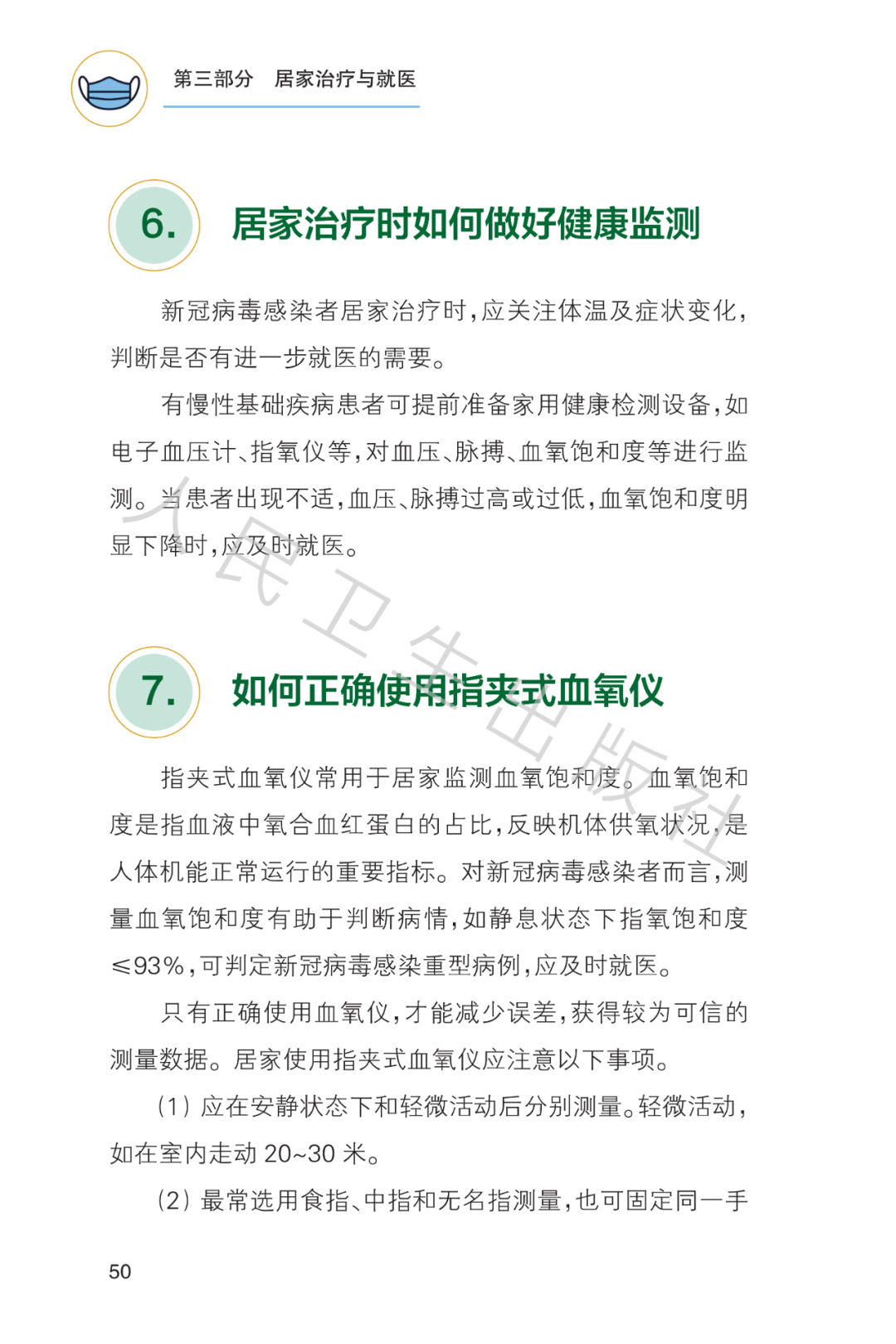 第三部分　居家治疗与就医

6. 居家治疗时如何做好健康监测

新冠病毒感染者居家治疗时，应关注体温及症状变化，判断是否有进一步就医的需要。

有慢性基础疾病患者可提前准备家用健康检测设备，如电子血压计、指氧仪等，对血压、脉搏、血氧饱和度等进行监测。当患者出现不适，血压、脉搏过高或过低，血氧饱和度明显下降时，应及时就医。

7. 如何正确使用指夹式血氧仪

指夹式血氧仪常用于居家监测血氧饱和度。血氧饱和度是指血液中氧合血红蛋白的占比，反映机体供氧状况，是人体机能正常运行的重要指标。对新冠病毒感染者而言，测量血氧饱和度有助于判断病情，如静息状态下指氧饱和度≤93%，可判定新冠病毒感染重型病例，应及时就医。

只有正确使用血氧仪，才能减少误差，获得较为可信的测量数据。居家使用指夹式血氧仪应注意以下事项。

（1）应在安静状态下和轻微活动后分别测量。轻微活动，如在室内走动 20~30 米。

（2）最常选用食指、中指和无名指测量，也可固定同一手

人民卫生出版社

50